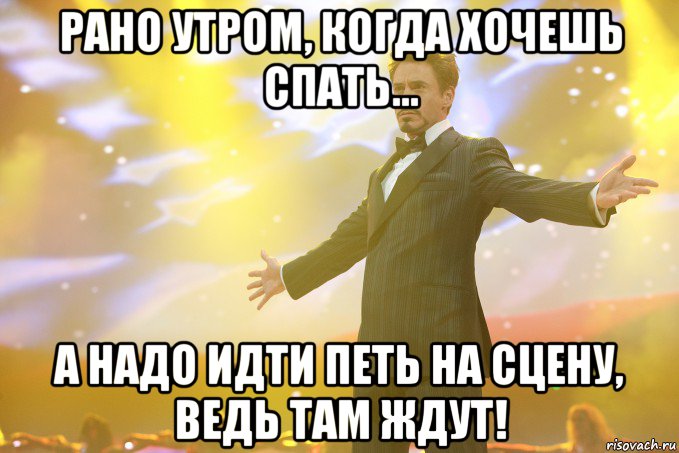 РАНО УТРОМ, КОГДА ХОЧЕШЬ СПАТЬ...

А НАДО ИДТИ ПЕТЬ НА СЦЕНУ, ВЕДЬ ТАМ ЖДУТ!

risovach.ru